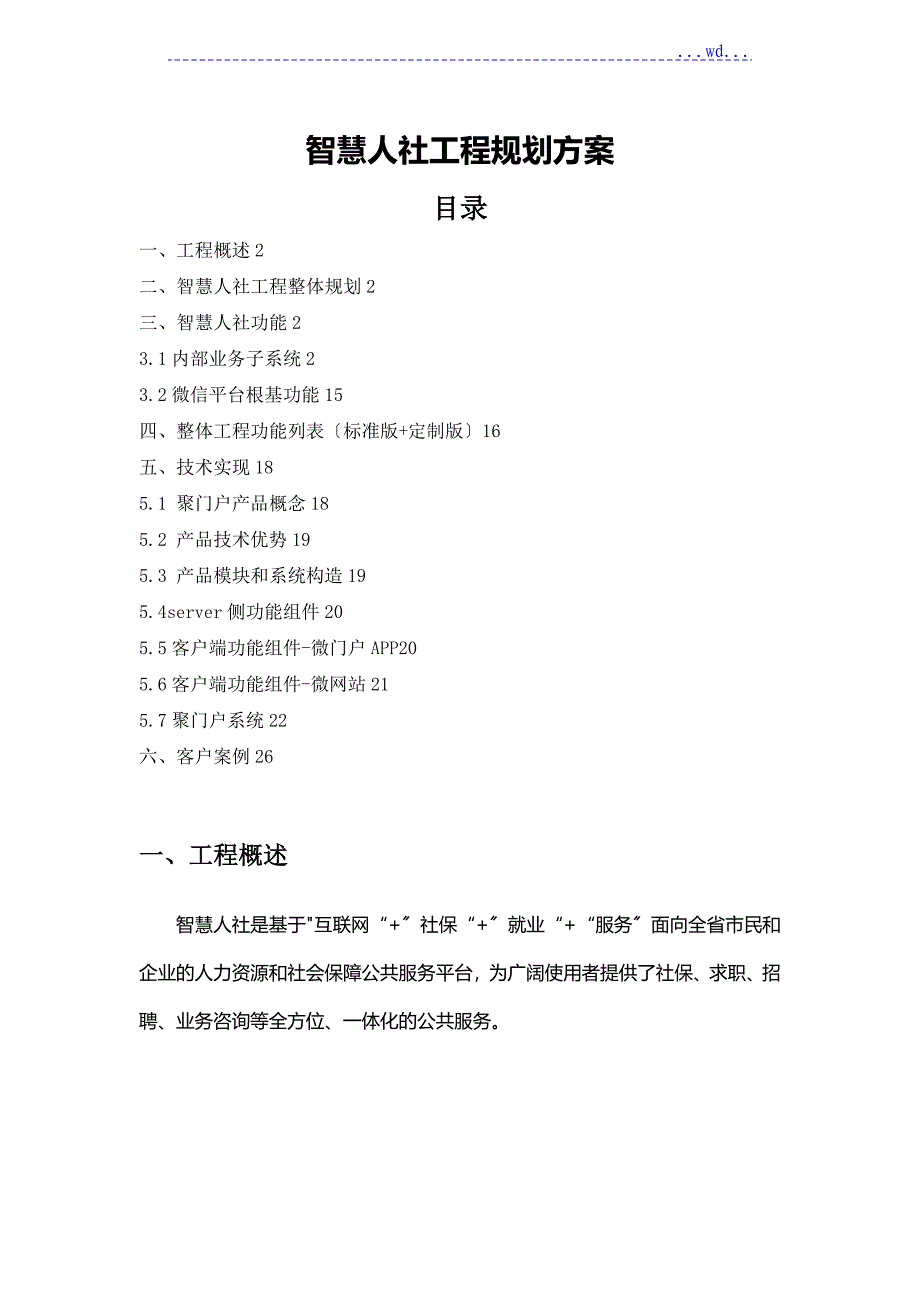 ...wd...

智慧人社工程规划方案

目录

一、工程概述 2

二、智慧人社工程整体规划 2

三、智慧人社功能 2

3.1 内部业务子系统 2

3.2 微信平台根基功能 15

四、整体工程功能列表〔标准版+定制版〕16

五、技术实现 18

5.1 聚门户产品概念 18

5.2 产品技术优势 19

5.3 产品模块和系统构造 19

5.4server 侧功能组件 20

5.5 客户端功能组件-微门户 APP20

5.6 客户端功能组件-微网站 21

5.7 聚门户系统 22

六、客户案例 26

一、工程概述

智慧人社是基于"互联网“+〞社保“+〞就业“+“服务〞面向全省市民和企业的人力资源和社会保障公共服务平台，为广阔使用者提供了社保、求职、招聘、业务咨询等全方位、一体化的公共服务。